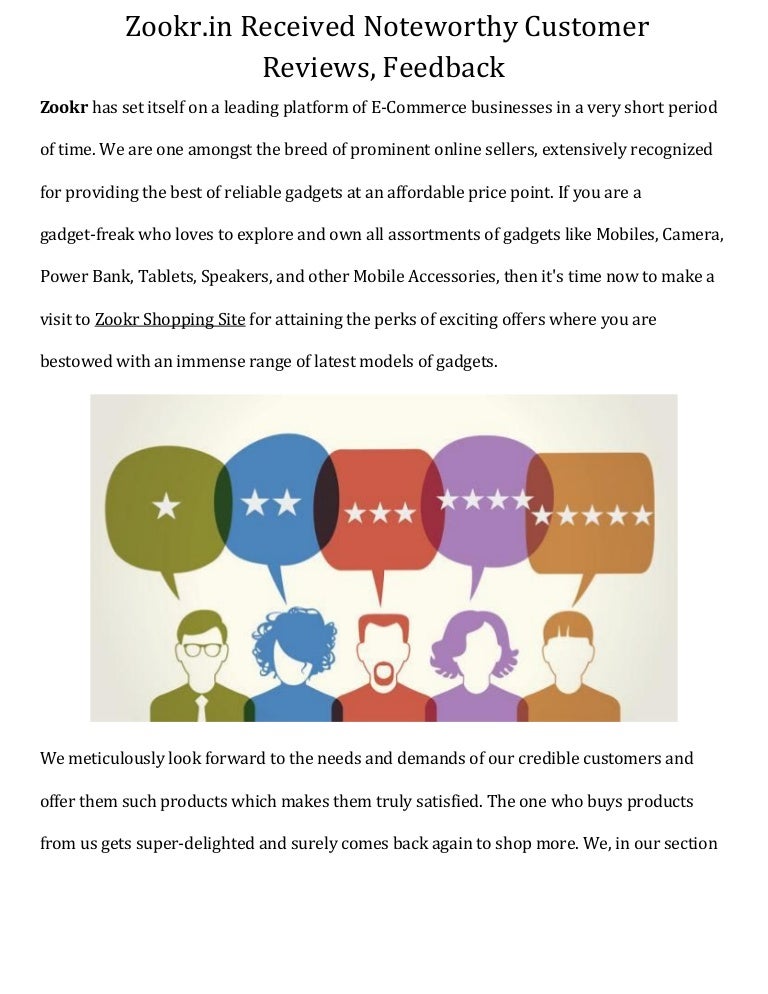 Zookr.in Received Noteworthy Customer Reviews, Feedback

Zookr has set itself on a leading platform of E-Commerce businesses in a very short period of time. We are one amongst the breed of prominent online sellers, extensively recognized for providing the best of reliable gadgets at an affordable price point. If you are a gadget-freak who loves to explore and own all assortments of gadgets like Mobiles, Camera, Power Bank, Tablets, Speakers, and other Mobile Accessories, then it's time now to make a visit to Zookr Shopping Site for attaining the perks of exciting offers where you are bestowed with an immense range of latest models of gadgets.

We meticulously look forward to the needs and demands of our credible customers and offer them such products which makes them truly satisfied. The one who buys products from us gets super-delighted and surely comes back again to shop more. We, in our section